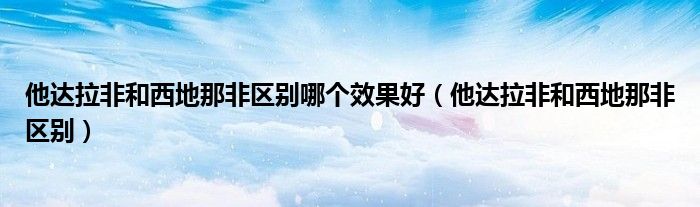 他达拉非和西地那非区别哪个效果好（他达拉非和西地那非区别）